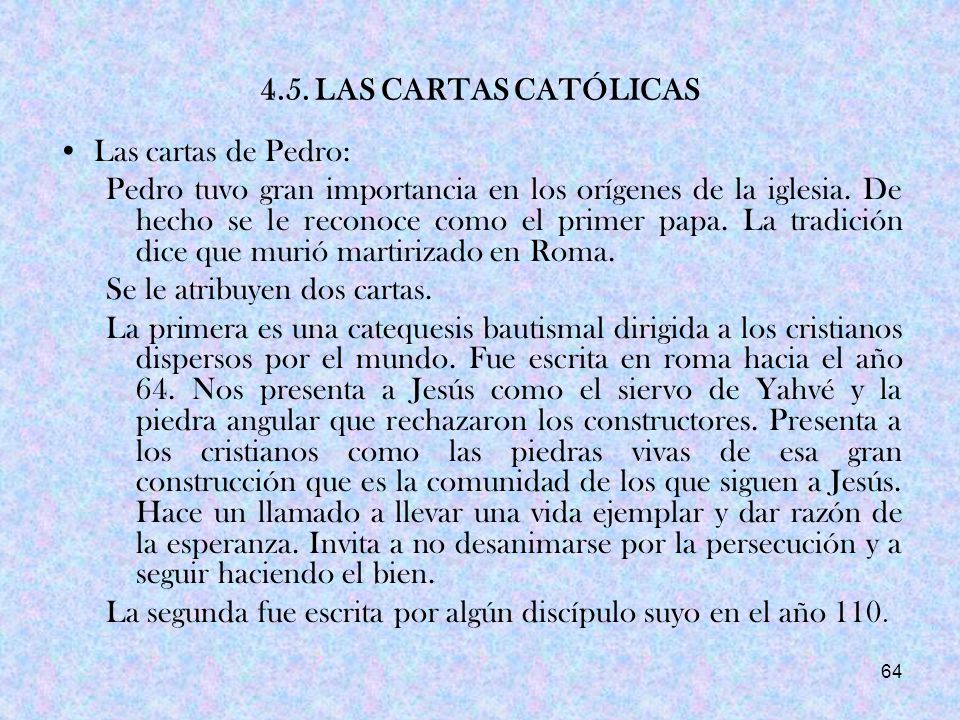 4.5. LAS CARTAS CATÓLICAS

• Las cartas de Pedro:

Pedro tuvo gran importancia en los orígenes de la iglesia. De hecho se le reconoce como el primer papa. La tradición dice que murió martirizado en Roma.

Se le atribuyen dos cartas.

La primera es una catequesis bautismal dirigida a los cristianos dispersos por el mundo. Fue escrita en roma hacia el año 64. Nos presenta a Jesús como el siervo de Yahvé y la piedra angular que rechazaron los constructores. Presenta a los cristianos como las piedras vivas de esa gran construcción que es la comunidad de los que siguen a Jesús. Hace un llamado a llevar una vida ejemplar y dar razón de la esperanza. Invita a no desanimarse por la persecución y a seguir haciendo el bien.

La segunda fue escrita por algún discípulo suyo en el año 110.

64